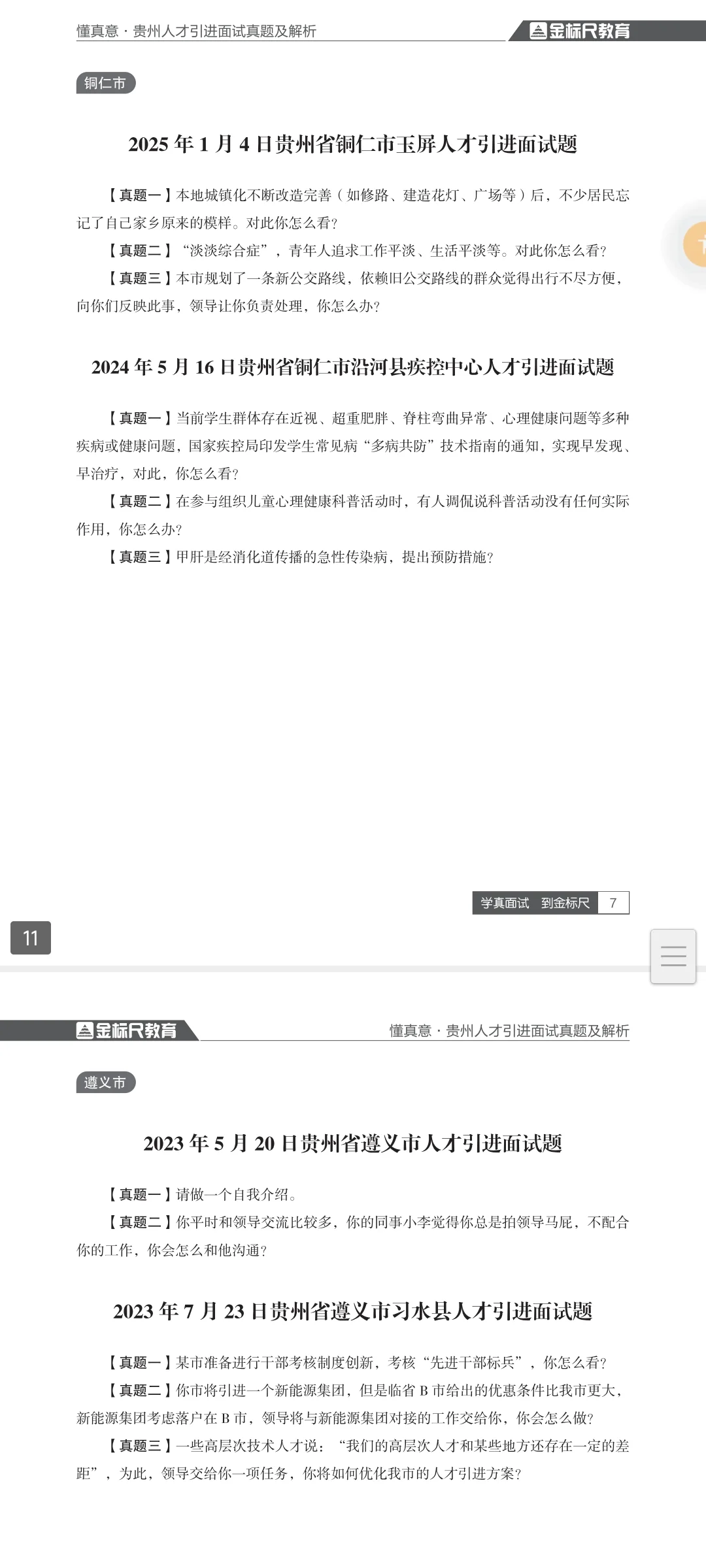 懂真意 · 贵州人才引进面试真题及解析

金标尺教育

铜仁市

2025 年 1 月 4 日贵州省铜仁市玉屏人才引进面试题

【真题一】本地城镇化不断改造完善（如修路、建造花灯、广场等）后，不少居民忘记了自己家乡原来的模样。对此你怎么看？

【真题二】“淡淡综合症”，青年人追求工作平淡、生活平淡等。对此你怎么看？

【真题三】本市规划了一条新公交路线，依赖旧公交路线的群众觉得出行不尽方便，向你们反映此事，领导让你负责处理，你怎么办？

2024 年 5 月 16 日贵州省铜仁市沿河县疾控中心人才引进面试题

【真题一】当前学生群体存在近视、超重肥胖、脊柱弯曲异常、心理健康问题等多种疾病或健康问题，国家疾控局印发学生常见病“多病共防”技术指南的通知，实现早发现、早治疗，对此，你怎么看？

【真题二】在参与组织儿童心理健康科普活动时，有人调侃说科普活动没有任何实际作用，你怎么办？

【真题三】甲肝是经消化道传播的急性传染病，提出预防措施？

学真面试 到金标尺 7

11

金标尺教育

懂真意 · 贵州人才引进面试真题及解析

遵义市

2023 年 5 月 20 日贵州省遵义市人才引进面试题

【真题一】请做一个自我介绍。

【真题二】你平时和领导交流比较多，你的同事小李觉得你总是拍领导马屁，不配合你的工作，你会怎么和他沟通？

2023 年 7 月 23 日贵州省遵义市习水县人才引进面试题

【真题一】某市准备进行干部考核制度创新，考核“先进干部标兵”，你怎么看？

【真题二】你市将引进一个新能源集团，但是临省 B 市给出的优惠条件比我市更大，新能源集团考虑落户在 B 市，领导将与新能源集团对接的工作交给你，你会怎么做？

【真题三】一些高层次技术人才说：“我们的高层次人才和某些地方还存在一定的差距”，为此，领导交给你一项任务，你将如何优化我市的人才引进方案？